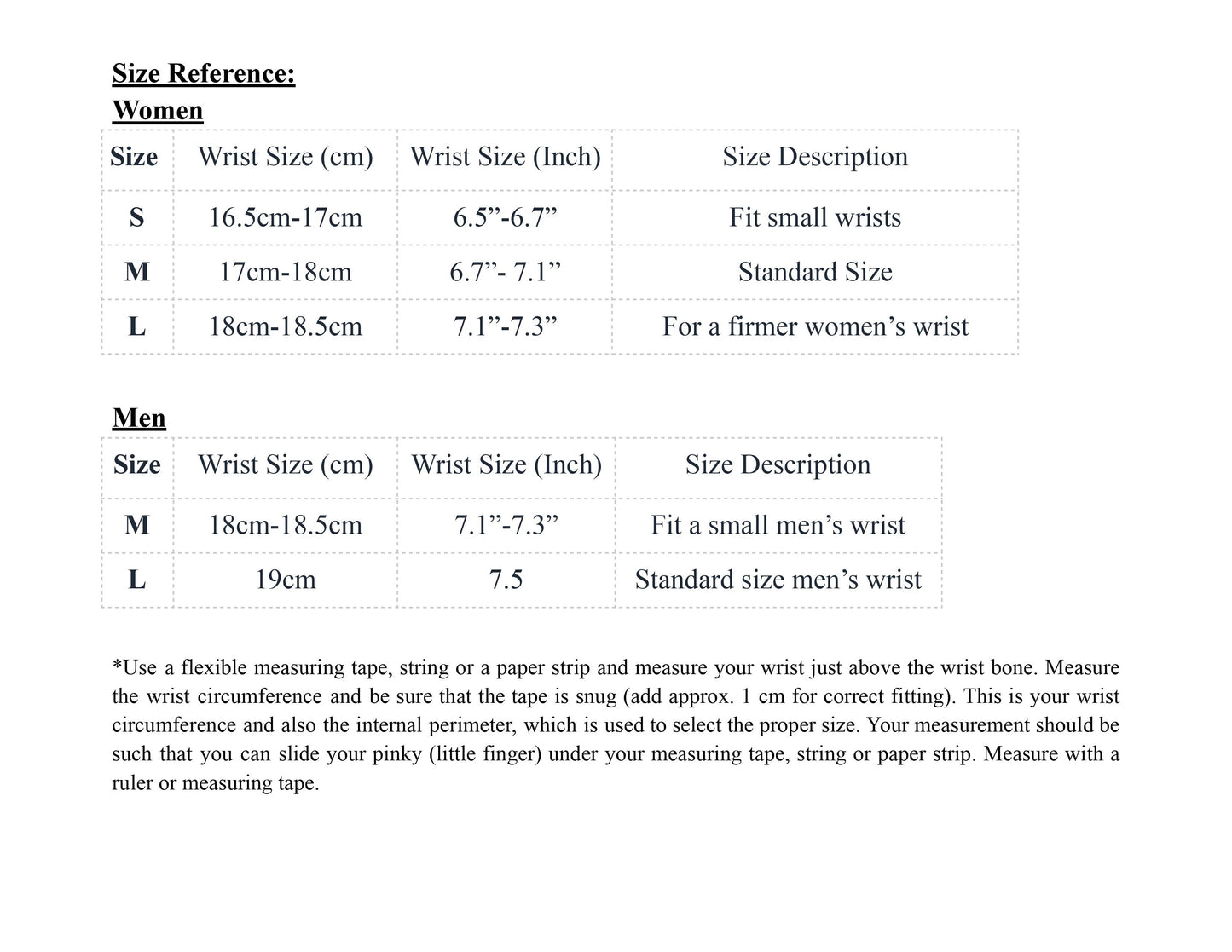 Size Reference:
Women

| Size | Wrist Size (cm) | Wrist Size (Inch) | Size Description |
|---|---|---|---|
| S | 16.5cm-17cm | 6.5”-6.7” | Fit small wrists |
| M | 17cm-18cm | 6.7”- 7.1” | Standard Size |
| L | 18cm-18.5cm | 7.1”-7.3” | For a firmer women’s wrist |

Men

| Size | Wrist Size (cm) | Wrist Size (Inch) | Size Description |
|---|---|---|---|
| M | 18cm-18.5cm | 7.1”-7.3” | Fit a small men’s wrist |
| L | 19cm | 7.5 | Standard size men’s wrist |

*Use a flexible measuring tape, string or a paper strip and measure your wrist just above the wrist bone. Measure the wrist circumference and be sure that the tape is snug (add approx. 1 cm for correct fitting). This is your wrist circumference and also the internal perimeter, which is used to select the proper size. Your measurement should be such that you can slide your pinky (little finger) under your measuring tape, string or paper strip. Measure with a ruler or measuring tape.